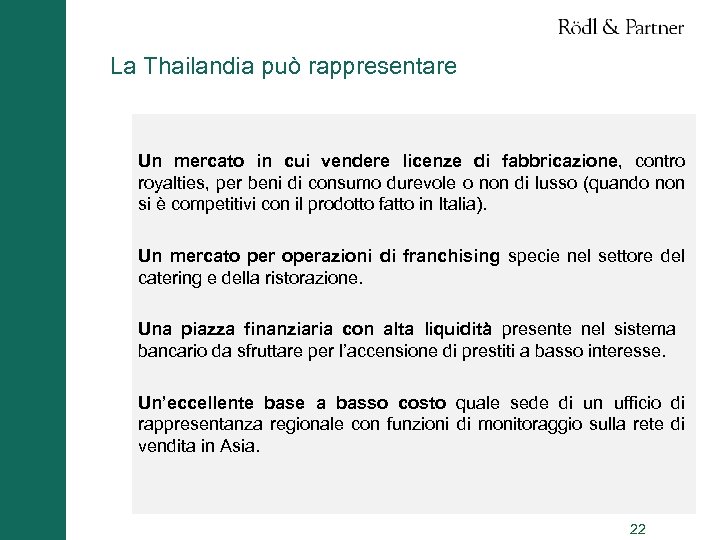 Rödl & Partner

La Thailandia può rappresentare

Un mercato in cui vendere licenze di fabbricazione, contro royalties, per beni di consumo durevole o non di lusso (quando non si è competitivi con il prodotto fatto in Italia).

Un mercato per operazioni di franchising specie nel settore del catering e della ristorazione.

Una piazza finanziaria con alta liquidità presente nel sistema bancario da sfruttare per l'accensione di prestiti a basso interesse.

Un'eccellente base a basso costo quale sede di un ufficio di rappresentanza regionale con funzioni di monitoraggio sulla rete di vendita in Asia.

22